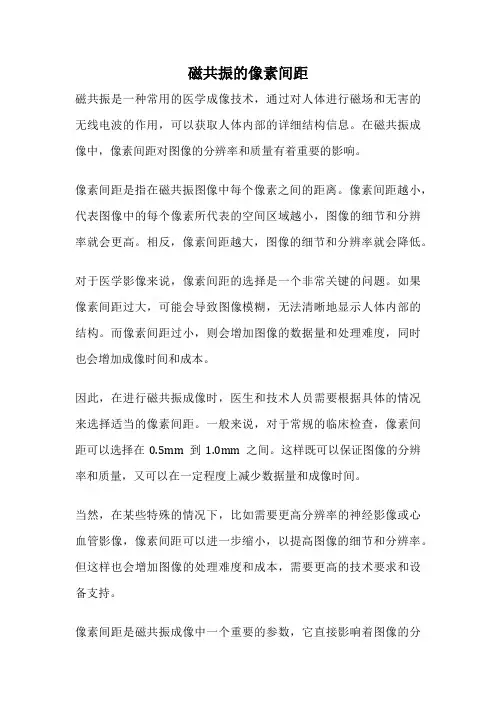 磁共振的像素间距

磁共振是一种常用的医学成像技术，通过对人体进行磁场和无害的无线电波的作用，可以获取人体内部的详细结构信息。在磁共振成像中，像素间距对图像的分辨率和质量有着重要的影响。

像素间距是指在磁共振图像中每个像素之间的距离。像素间距越小，代表图像中的每个像素所代表的空间区域越小，图像的细节和分辨率就会更高。相反，像素间距越大，图像的细节和分辨率就会降低。

对于医学影像来说，像素间距的选择是一个非常关键的问题。如果像素间距过大，可能会导致图像模糊，无法清晰地显示人体内部的结构。而像素间距过小，则会增加图像的数据量和处理难度，同时也会增加成像时间和成本。

因此，在进行磁共振成像时，医生和技术人员需要根据具体的情况来选择适当的像素间距。一般来说，对于常规的临床检查，像素间距可以选择在 0.5mm 到 1.0mm 之间。这样既可以保证图像的分辨率和质量，又可以在一定程度上减少数据量和成像时间。

当然，在某些特殊的情况下，比如需要更高分辨率的神经影像或心血管影像，像素间距可以进一步缩小，以提高图像的细节和分辨率。但这样也会增加图像的处理难度和成本，需要更高的技术要求和设备支持。

像素间距是磁共振成像中一个重要的参数，它直接影响着图像的分